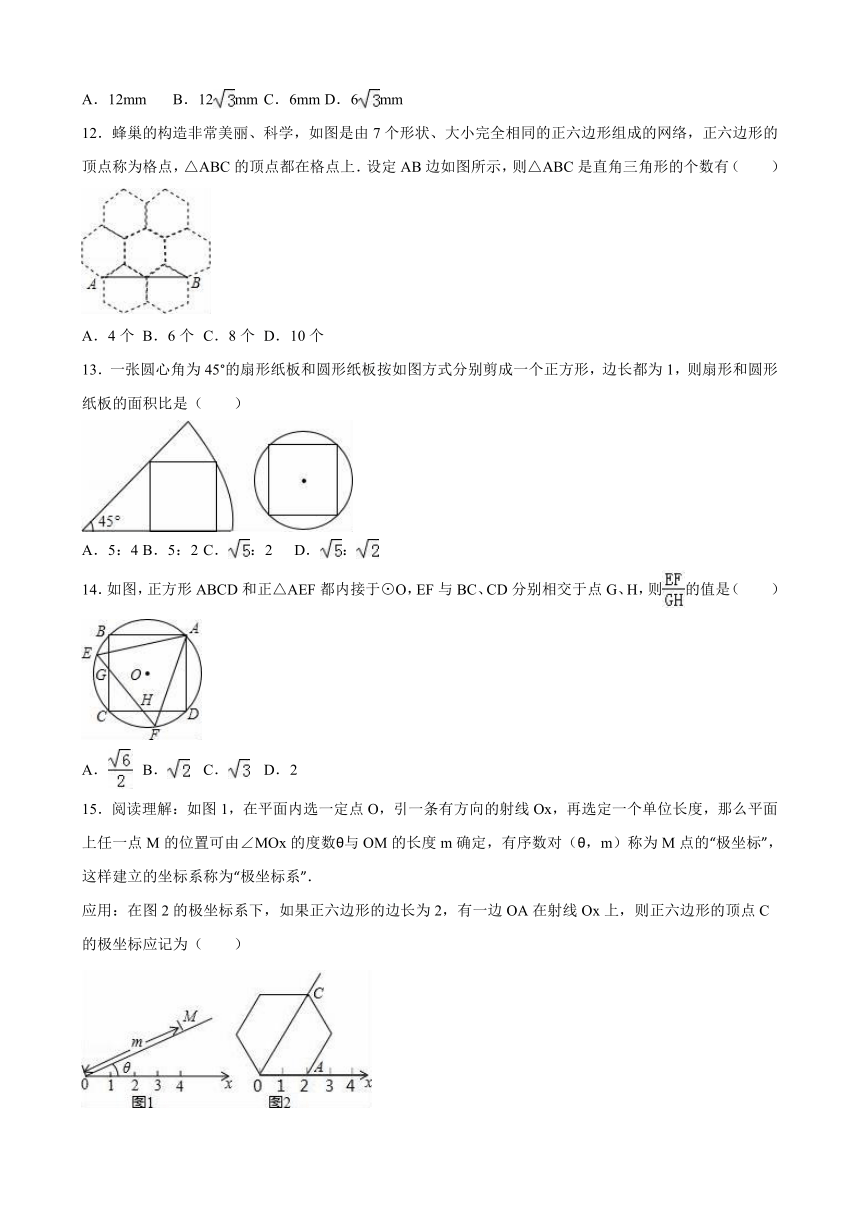 A．12mm　B．$12\sqrt{3}$mm C．6mm D．$6\sqrt{3}$mm

12．蜂巢的构造非常美丽、科学，如图是由 7 个形状、大小完全相同的正六边形组成的网络，正六边形的顶点称为格点，△ABC 的顶点都在格点上．设定 AB 边如图所示，则△ABC 是直角三角形的个数有（　　）

A　B

A．4 个 B．6 个 C．8 个 D．10 个

13．一张圆心角为 45°的扇形纸板和圆形纸板按如图方式分别剪成一个正方形，边长都为 1，则扇形和圆形纸板的面积比是（　　）

45°

A．5：4 B．5：2 C．$\sqrt{5}$：2　D．$\sqrt{5}$：$\sqrt{2}$

14．如图，正方形 ABCD 和正△AEF 都内接于⊙O，EF 与 BC、CD 分别相交于点 G、H，则$\frac{EF}{GH}$的值是（　　）

B A E G O H C D F

A．$\frac{\sqrt{6}}{2}$ B．$\sqrt{2}$ C．$\sqrt{3}$ D．2

15．阅读理解：如图 1，在平面内选一定点 O，引一条有方向的射线 Ox，再选定一个单位长度，那么平面上任一点 M 的位置可由∠MOx 的度数θ与 OM 的长度 m 确定，有序数对（θ，m）称为 M 点的“极坐标”，这样建立的坐标系称为“极坐标系”．

应用：在图 2 的极坐标系下，如果正六边形的边长为 2，有一边 OA 在射线 Ox 上，则正六边形的顶点 C 的极坐标应记为（　　）

M m θ 0 1 2 3 4 x 图1

C A 0 1 2 3 4 x 图2